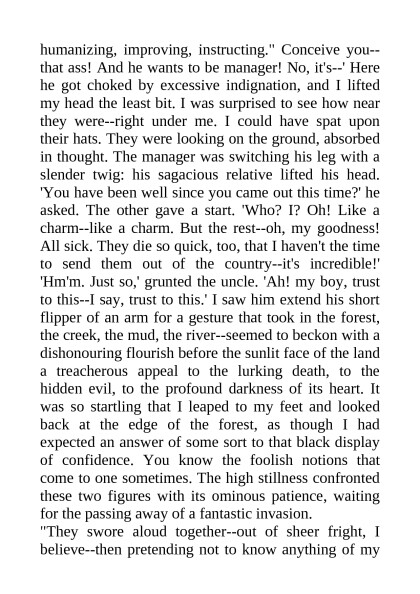 humanizing, improving, instructing." Conceive you--that ass! And he wants to be manager! No, it's--' Here he got choked by excessive indignation, and I lifted my head the least bit. I was surprised to see how near they were--right under me. I could have spat upon their hats. They were looking on the ground, absorbed in thought. The manager was switching his leg with a slender twig: his sagacious relative lifted his head. 'You have been well since you came out this time?' he asked. The other gave a start. 'Who? I? Oh! Like a charm--like a charm. But the rest--oh, my goodness! All sick. They die so quick, too, that I haven't the time to send them out of the country--it's incredible!' 'Hm'm. Just so,' grunted the uncle. 'Ah! my boy, trust to this--I say, trust to this.' I saw him extend his short flipper of an arm for a gesture that took in the forest, the creek, the mud, the river--seemed to beckon with a dishonouring flourish before the sunlit face of the land a treacherous appeal to the lurking death, to the hidden evil, to the profound darkness of its heart. It was so startling that I leaped to my feet and looked back at the edge of the forest, as though I had expected an answer of some sort to that black display of confidence. You know the foolish notions that come to one sometimes. The high stillness confronted these two figures with its ominous patience, waiting for the passing away of a fantastic invasion.
"They swore aloud together--out of sheer fright, I believe--then pretending not to know anything of my